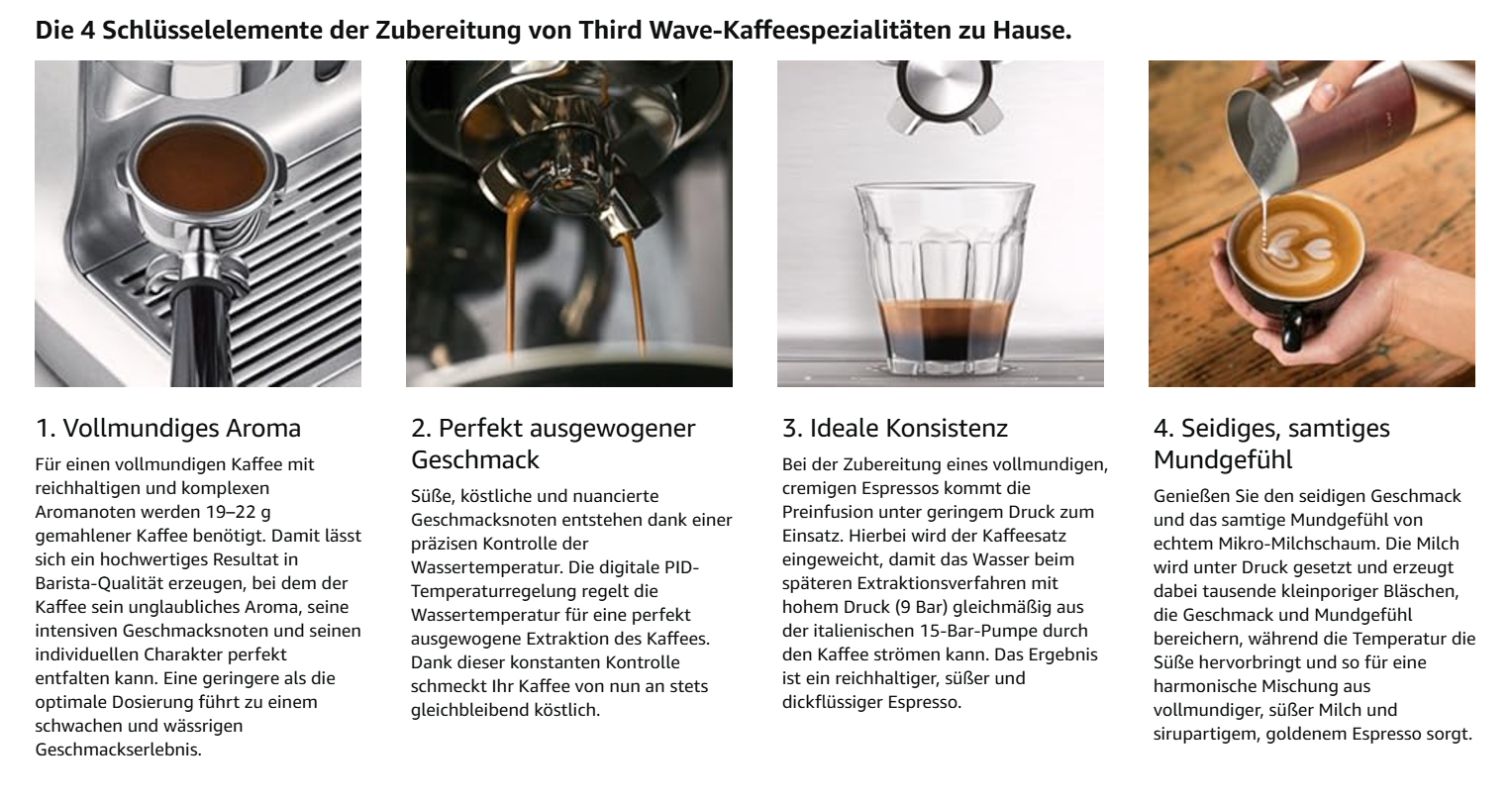 Die 4 Schlüsselelemente der Zubereitung von Third Wave-Kaffeespezialitäten zu Hause.

1. Vollmundiges Aroma

Für einen vollmundigen Kaffee mit reichhaltigen und komplexen Aromanoten werden 19–22 g gemahlener Kaffee benötigt. Damit lässt sich ein hochwertiges Resultat in Barista-Qualität erzeugen, bei dem der Kaffee sein unglaubliches Aroma, seine intensiven Geschmacksnoten und seinen individuellen Charakter perfekt entfalten kann. Eine geringere als die optimale Dosierung führt zu einem schwachen und wässrigen Geschmackserlebnis.

2. Perfekt ausgewogener Geschmack

Süße, köstliche und nuancierte Geschmacksnoten entstehen dank einer präzisen Kontrolle der Wassertemperatur. Die digitale PID-Temperaturregelung regelt die Wassertemperatur für eine perfekt ausgewogene Extraktion des Kaffees. Dank dieser konstanten Kontrolle schmeckt Ihr Kaffee von nun an stets gleichbleibend köstlich.

3. Ideale Konsistenz

Bei der Zubereitung eines vollmundigen, cremigen Espressos kommt die Preinfusion unter geringem Druck zum Einsatz. Hierbei wird der Kaffeesatz eingeweicht, damit das Wasser beim späteren Extraktionsverfahren mit hohem Druck (9 Bar) gleichmäßig aus der italienischen 15-Bar-Pumpe durch den Kaffee strömen kann. Das Ergebnis ist ein reichhaltiger, süßer und dickflüssiger Espresso.

4. Seidiges, samtiges Mundgefühl

Genießen Sie den seidigen Geschmack und das samtige Mundgefühl von echtem Mikro-Milchschaum. Die Milch wird unter Druck gesetzt und erzeugt dabei tausende kleinporiger Bläschen, die Geschmack und Mundgefühl bereichern, während die Temperatur die Süße hervorbringt und so für eine harmonische Mischung aus vollmundiger, süßer Milch und sirupartigem, goldenem Espresso sorgt.